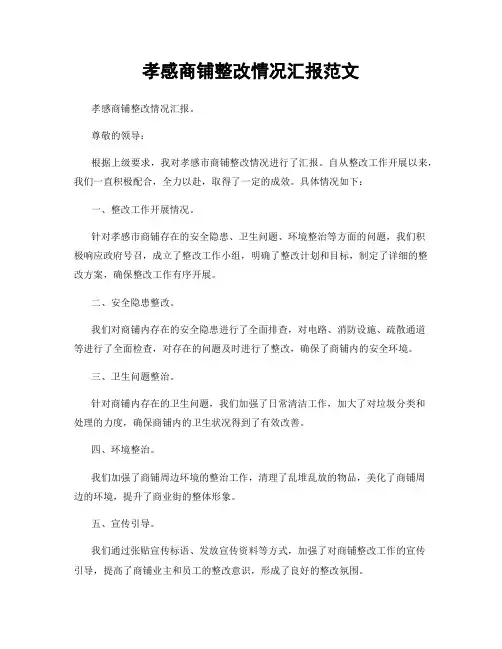 孝感商铺整改情况汇报范文

孝感商铺整改情况汇报。

尊敬的领导：

根据上级要求，我对孝感市商铺整改情况进行了汇报。自从整改工作开展以来，我们一直积极配合，全力以赴，取得了一定的成效。具体情况如下：

一、整改工作开展情况。

针对孝感市商铺存在的安全隐患、卫生问题、环境整治等方面的问题，我们积极响应政府号召，成立了整改工作小组，明确了整改计划和目标，制定了详细的整改方案，确保整改工作有序开展。

二、安全隐患整改。

我们对商铺内存在的安全隐患进行了全面排查，对电路、消防设施、疏散通道等进行了全面检查，对存在的问题及时进行了整改，确保了商铺内的安全环境。

三、卫生问题整治。

针对商铺内存在的卫生问题，我们加强了日常清洁工作，加大了对垃圾分类和处理的力度，确保商铺内的卫生状况得到了有效改善。

四、环境整治。

我们加强了商铺周边环境的整治工作，清理了乱堆乱放的物品，美化了商铺周边的环境，提升了商业街的整体形象。

五、宣传引导。

我们通过张贴宣传标语、发放宣传资料等方式，加强了对商铺整改工作的宣传引导，提高了商铺业主和员工的整改意识，形成了良好的整改氛围。